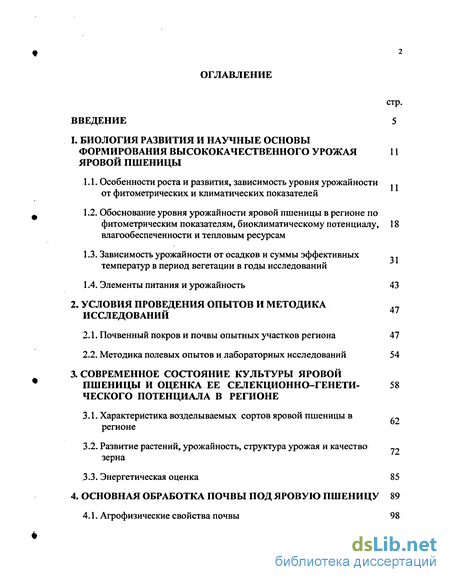 2

ОГЛАВЛЕНИЕ

стр.

ВВЕДЕНИЕ 5

I. БИОЛОГИЯ РАЗВИТИЯ И НАУЧНЫЕ ОСНОВЫ ФОРМИРОВАНИЯ ВЫСОКОКАЧЕСТВЕННОГО УРОЖАЯ ЯРОВОЙ ПШЕНИЦЫ 11

1.1. Особенности роста и развития, зависимость уровня урожайности от фитометрических и климатических показателей 11

1.2. Обоснование уровня урожайности яровой пшеницы в регионе по фитометрическим показателям, биоклиматическому потенциалу, влагообеспеченности и тепловым ресурсам 18

1.3. Зависимость урожайности от осадков и суммы эффективных температур в период вегетации в годы исследований 31

1.4. Элементы питания и урожайность 43

2. УСЛОВИЯ ПРОВЕДЕНИЯ ОПЫТОВ И МЕТОДИКА ИССЛЕДОВАНИЙ 47

2.1. Почвенный покров и почвы опытных участков региона 47

2.2. Методика полевых опытов и лабораторных исследований 54

3. СОВРЕМЕННОЕ СОСТОЯНИЕ КУЛЬТУРЫ ЯРОВОЙ ПШЕНИЦЫ И ОЦЕНКА ЕЕ СЕЛЕКЦИОННО–ГЕНЕТИЧЕСКОГО ПОТЕНЦИАЛА В РЕГИОНЕ 58

3.1. Характеристика возделываемых сортов яровой пшеницы в регионе 62

3.2. Развитие растений, урожайность, структура урожая и качество зерна 72

3.3. Энергетическая оценка 85

4. ОСНОВНАЯ ОБРАБОТКА ПОЧВЫ ПОД ЯРОВУЮ ПШЕНИЦУ 89

4.1. Агрофизические свойства почвы 98

dsLib.net
библиотека диссертаций